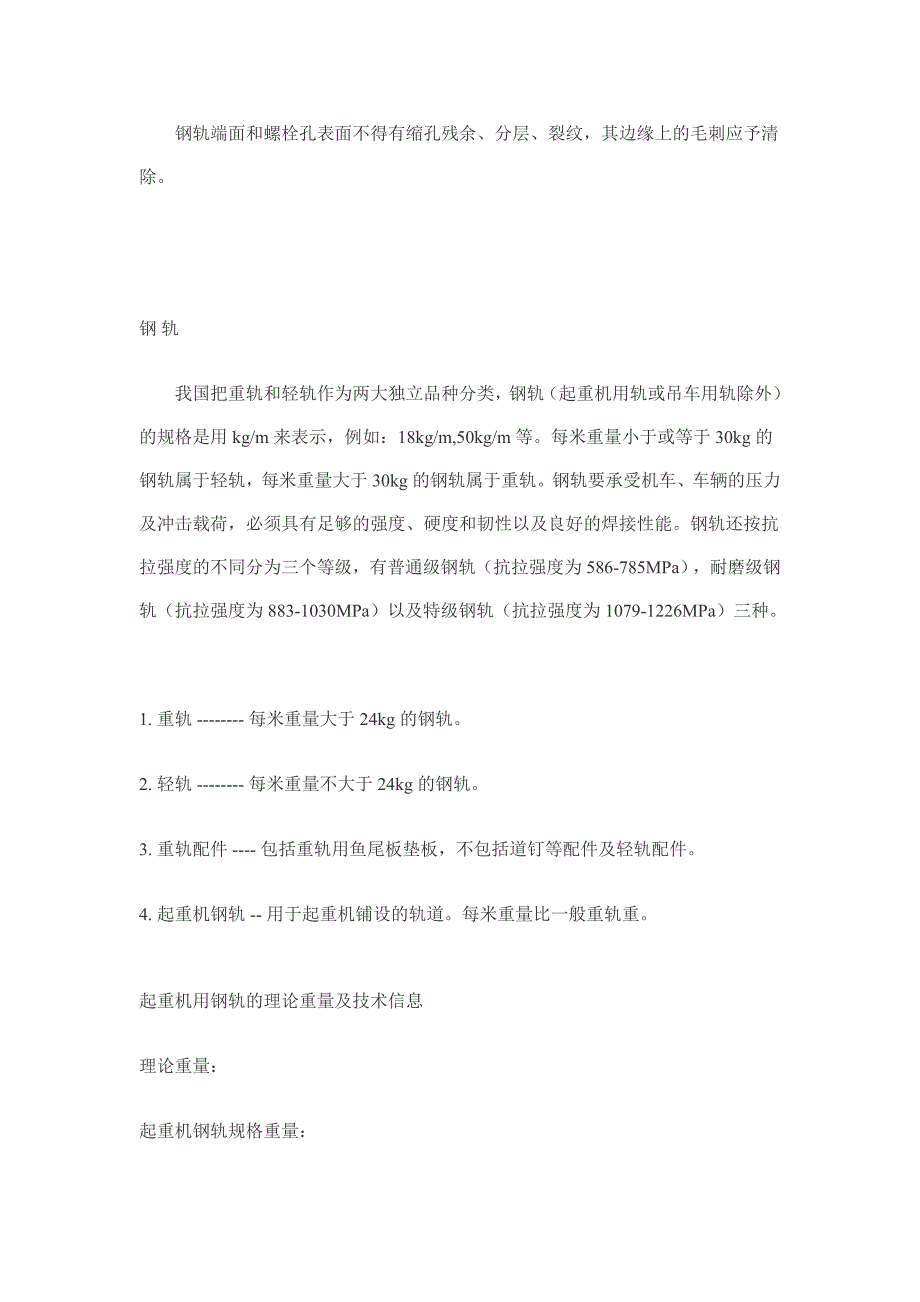 钢轨端面和螺栓孔表面不得有缩孔残余、分层、裂纹，其边缘上的毛刺应予清除。

钢 轨

我国把重轨和轻轨作为两大独立品种分类，钢轨（起重机用轨或吊车用轨除外）的规格是用 kg/m 来表示，例如：18kg/m,50kg/m 等。每米重量小于或等于 30kg 的钢轨属于轻轨，每米重量大于 30kg 的钢轨属于重轨。钢轨要承受机车、车辆的压力及冲击载荷，必须具有足够的强度、硬度和韧性以及良好的焊接性能。钢轨还按抗拉强度的不同分为三个等级，有普通级钢轨（抗拉强度为 586-785MPa），耐磨级钢轨（抗拉强度为 883-1030MPa）以及特级钢轨（抗拉强度为 1079-1226MPa）三种。

1. 重轨 -------- 每米重量大于 24kg 的钢轨。

2. 轻轨 -------- 每米重量不大于 24kg 的钢轨。

3. 重轨配件 ---- 包括重轨用鱼尾板垫板，不包括道钉等配件及轻轨配件。

4. 起重机钢轨 -- 用于起重机铺设的轨道。每米重量比一般重轨重。

起重机用钢轨的理论重量及技术信息

理论重量：

起重机钢轨规格重量：